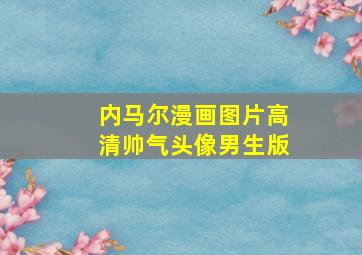 内马尔漫画图片高清帅气头像男生版